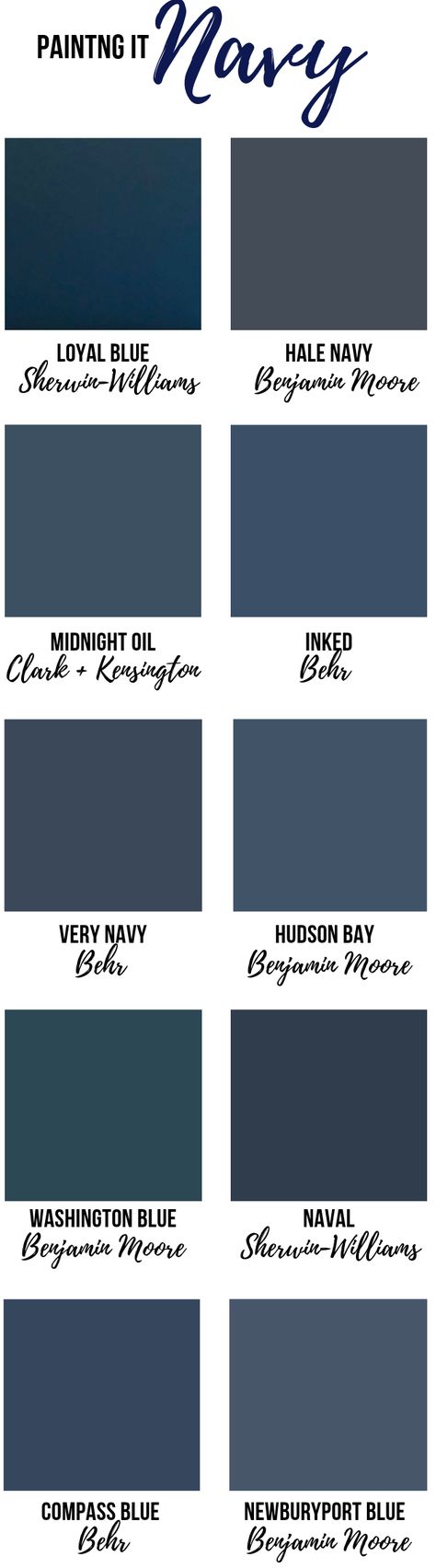 PAINTNG IT Navy

LOYAL BLUE
Sherwin-Williams

HALE NAVY
Benjamin Moore

MIDNIGHT OIL
Clark + Kensington

INKED
Behr

VERY NAVY
Behr

HUDSON BAY
Benjamin Moore

WASHINGTON BLUE
Benjamin Moore

NAVAL
Sherwin-Williams

COMPASS BLUE
Behr

NEWBURYPORT BLUE
Benjamin Moore